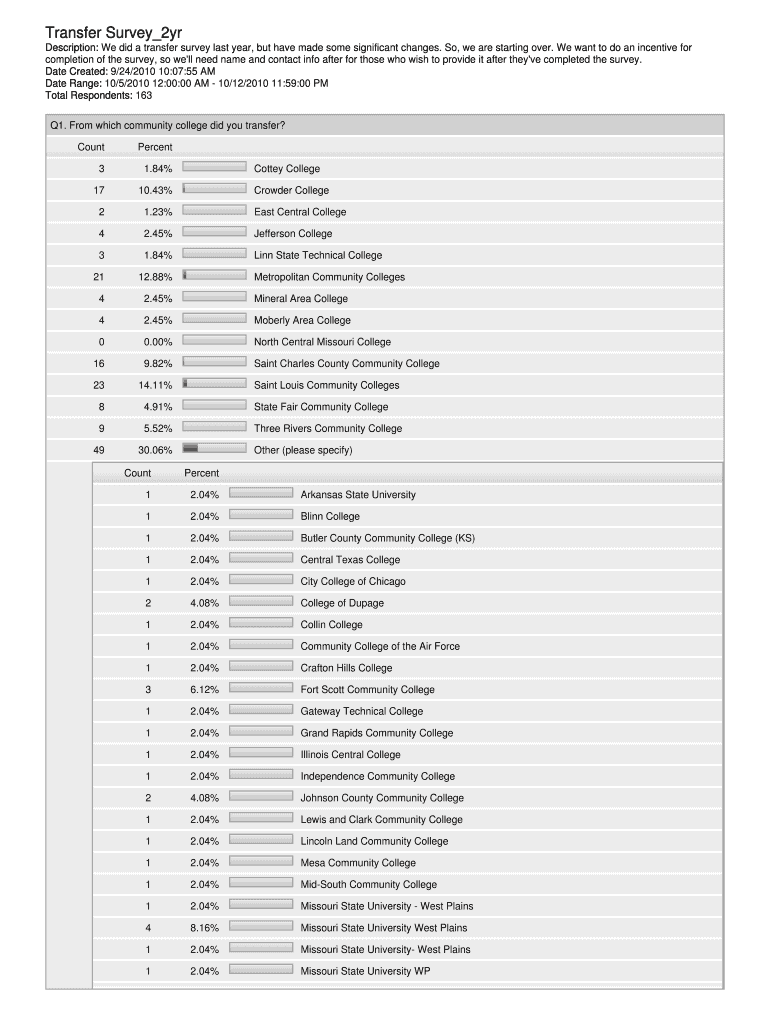 Transfer Survey_2yr

Description: We did a transfer survey last year, but have made some significant changes. So, we are starting over. We want to do an incentive for completion of the survey, so we'll need name and contact info after for those who wish to provide it after they've completed the survey.
Date Created: 9/24/2010 10:07:55 AM
Date Range: 10/5/2010 12:00:00 AM - 10/12/2010 11:59:00 PM
Total Respondents: 163

Q1. From which community college did you transfer?

| Count | Percent | |
|---|---|---|
| 3 | 1.84% | Cottey College |
| 17 | 10.43% | Crowder College |
| 2 | 1.23% | East Central College |
| 4 | 2.45% | Jefferson College |
| 3 | 1.84% | Linn State Technical College |
| 21 | 12.88% | Metropolitan Community Colleges |
| 4 | 2.45% | Mineral Area College |
| 4 | 2.45% | Moberly Area College |
| 0 | 0.00% | North Central Missouri College |
| 16 | 9.82% | Saint Charles County Community College |
| 23 | 14.11% | Saint Louis Community Colleges |
| 8 | 4.91% | State Fair Community College |
| 9 | 5.52% | Three Rivers Community College |
| 49 | 30.06% | Other (please specify) |

| Count | Percent | |
|---|---|---|
| 1 | 2.04% | Arkansas State University |
| 1 | 2.04% | Blinn College |
| 1 | 2.04% | Butler County Community College (KS) |
| 1 | 2.04% | Central Texas College |
| 1 | 2.04% | City College of Chicago |
| 2 | 4.08% | College of Dupage |
| 1 | 2.04% | Collin College |
| 1 | 2.04% | Community College of the Air Force |
| 1 | 2.04% | Crafton Hills College |
| 3 | 6.12% | Fort Scott Community College |
| 1 | 2.04% | Gateway Technical College |
| 1 | 2.04% | Grand Rapids Community College |
| 1 | 2.04% | Illinois Central College |
| 1 | 2.04% | Independence Community College |
| 2 | 4.08% | Johnson County Community College |
| 1 | 2.04% | Lewis and Clark Community College |
| 1 | 2.04% | Lincoln Land Community College |
| 1 | 2.04% | Mesa Community College |
| 1 | 2.04% | Mid-South Community College |
| 1 | 2.04% | Missouri State University - West Plains |
| 4 | 8.16% | Missouri State University West Plains |
| 1 | 2.04% | Missouri State University- West Plains |
| 1 | 2.04% | Missouri State University WP |